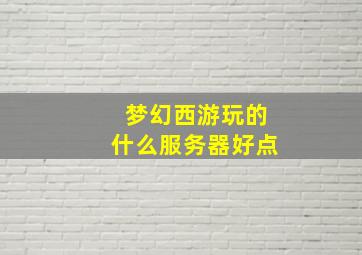 梦幻西游玩的
什么服务器好点